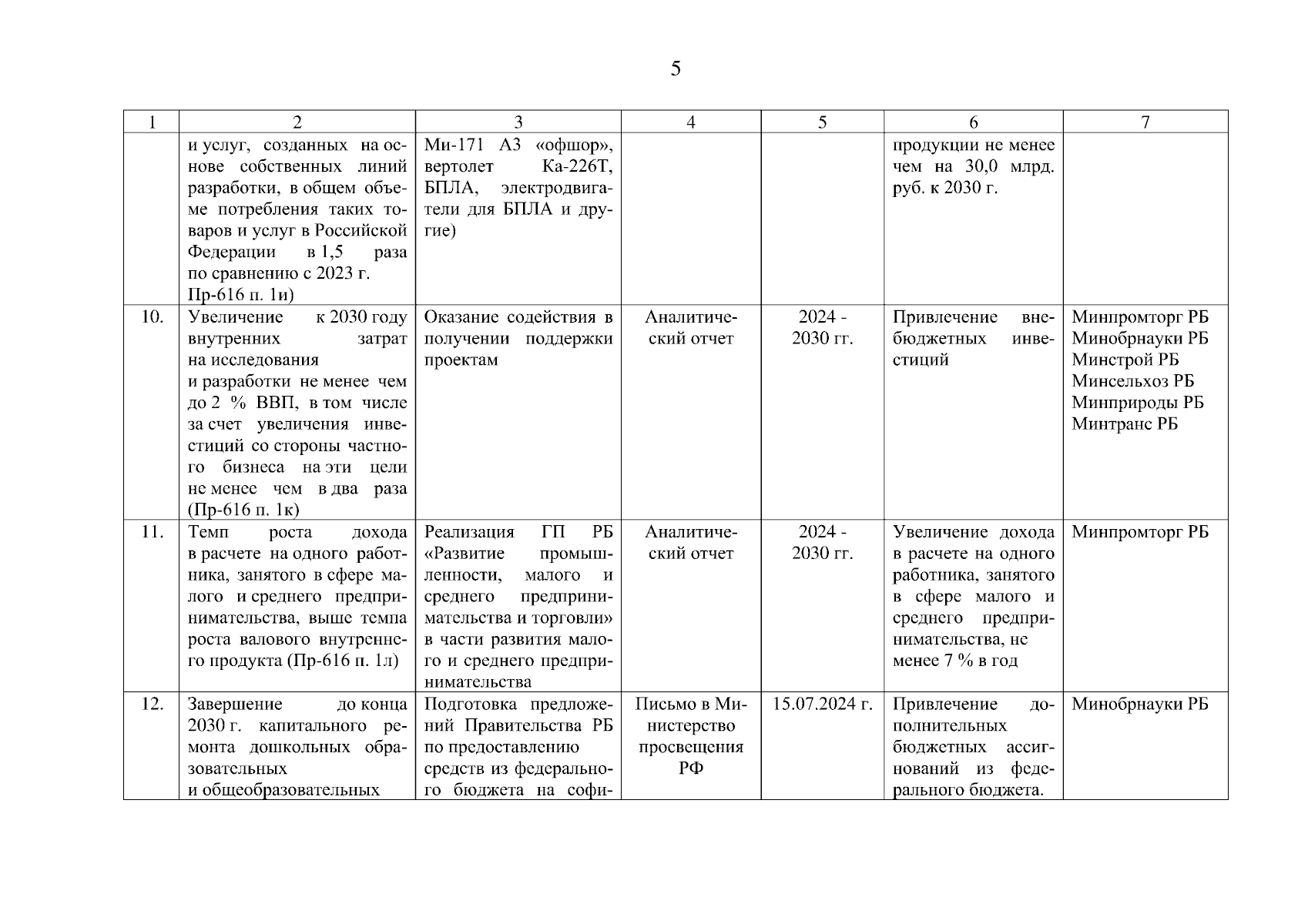 5

| 1 | 2 | 3 | 4 | 5 | 6 | 7 |
|---|---|---|---|---|---|---|
| | и услуг, созданных на основе собственных линий разработки, в общем объеме потребления таких товаров и услуг в Российской Федерации в 1,5 раза по сравнению с 2023 г. Пр-616 п. 1и) | Ми-171 А3 «офшор», вертолет Ка-226Т, БПЛА, электродвигатели для БПЛА и другие) | | | продукции не менее чем на 30,0 млрд. руб. к 2030 г. | |
| 10. | Увеличение к 2030 году внутренних затрат на исследования и разработки не менее чем до 2 % ВВП, в том числе за счет увеличения инвестиций со стороны частного бизнеса на эти цели не менее чем в два раза (Пр-616 п. 1к) | Оказание содействия в получении поддержки проектам | Аналитический отчет | 2024 - 2030 гг. | Привлечение внебюджетных инвестиций | Минпромторг РБ Минобрнауки РБ Минстрой РБ Минсельхоз РБ Минприроды РБ Минтранс РБ |
| 11. | Темп роста дохода в расчете на одного работника, занятого в сфере малого и среднего предпринимательства, выше темпа роста валового внутреннего продукта (Пр-616 п. 1л) | Реализация ГП РБ «Развитие промышленности, малого и среднего предпринимательства и торговли» в части развития малого и среднего предпринимательства | Аналитический отчет | 2024 - 2030 гг. | Увеличение дохода в расчете на одного работника, занятого в сфере малого и среднего предпринимательства, не менее 7 % в год | Минпромторг РБ |
| 12. | Завершение до конца 2030 г. капитального ремонта дошкольных образовательных и общеобразовательных | Подготовка предложений Правительства РБ по предоставлению средств из федерального бюджета на софи- | Письмо в Министерство просвещения РФ | 15.07.2024 г. | Привлечение дополнительных бюджетных ассигнований из федерального бюджета. | Минобрнауки РБ |